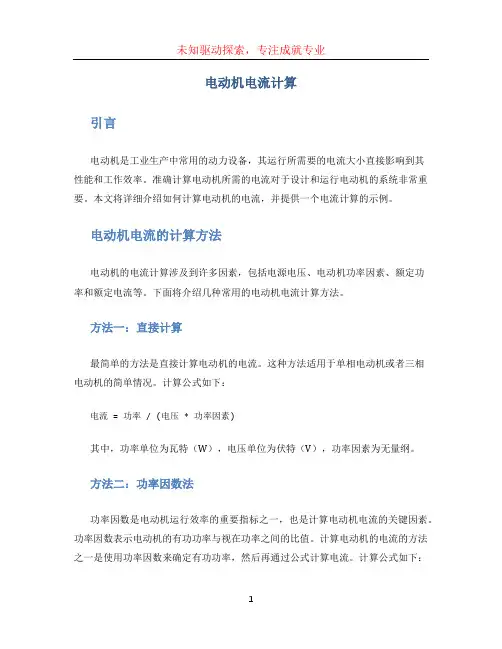 未知驱动探索，专注成就专业

电动机电流计算

引言

电动机是工业生产中常用的动力设备，其运行所需要的电流大小直接影响到其性能和工作效率。准确计算电动机所需的电流对于设计和运行电动机的系统非常重要。本文将详细介绍如何计算电动机的电流，并提供一个电流计算的示例。

电动机电流的计算方法

电动机的电流计算涉及到许多因素，包括电源电压、电动机功率因素、额定功率和额定电流等。下面将介绍几种常用的电动机电流计算方法。

方法一：直接计算

最简单的方法是直接计算电动机的电流。这种方法适用于单相电动机或者三相电动机的简单情况。计算公式如下：

电流 = 功率 / (电压 * 功率因素)

其中，功率单位为瓦特（W），电压单位为伏特（V），功率因素为无量纲。

方法二：功率因数法

功率因数是电动机运行效率的重要指标之一，也是计算电动机电流的关键因素。功率因数表示电动机的有功功率与视在功率之间的比值。计算电动机的电流的方法之一是使用功率因数来确定有功功率，然后再通过公式计算电流。计算公式如下：

1